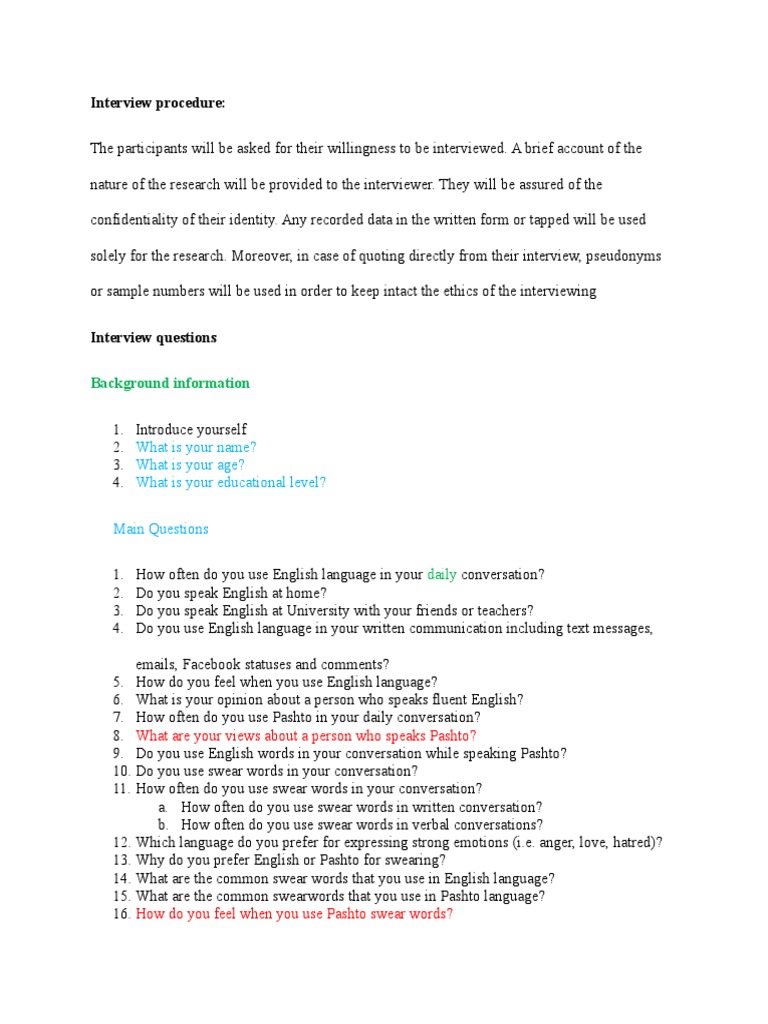 Interview procedure:

The participants will be asked for their willingness to be interviewed. A brief account of the nature of the research will be provided to the interviewer. They will be assured of the confidentiality of their identity. Any recorded data in the written form or tapped will be used solely for the research. Moreover, in case of quoting directly from their interview, pseudonyms or sample numbers will be used in order to keep intact the ethics of the interviewing

Interview questions

Background information

1. Introduce yourself
2. What is your name?
3. What is your age?
4. What is your educational level?

Main Questions

1. How often do you use English language in your daily conversation?
2. Do you speak English at home?
3. Do you speak English at University with your friends or teachers?
4. Do you use English language in your written communication including text messages, emails, Facebook statuses and comments?
5. How do you feel when you use English language?
6. What is your opinion about a person who speaks fluent English?
7. How often do you use Pashto in your daily conversation?
8. What are your views about a person who speaks Pashto?
9. Do you use English words in your conversation while speaking Pashto?
10. Do you use swear words in your conversation?
11. How often do you use swear words in your conversation?
a. How often do you use swear words in written conversation?
b. How often do you use swear words in verbal conversations?
12. Which language do you prefer for expressing strong emotions (i.e. anger, love, hatred)?
13. Why do you prefer English or Pashto for swearing?
14. What are the common swear words that you use in English language?
15. What are the common swearwords that you use in Pashto language?
16. How do you feel when you use Pashto swear words?